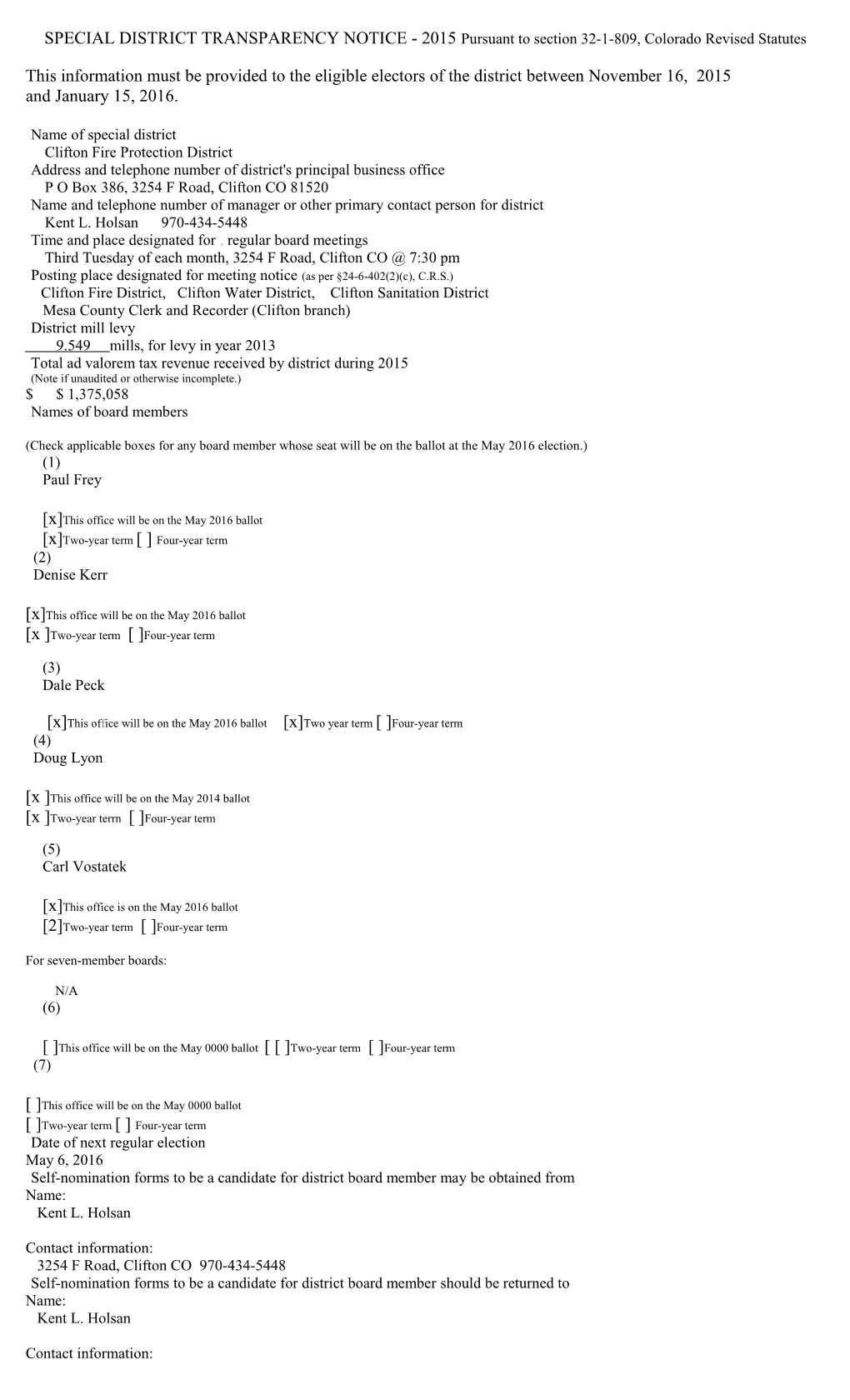 SPECIAL DISTRICT TRANSPARENCY NOTICE - 2015 Pursuant to section 32-1-809, Colorado Revised Statutes

This information must be provided to the eligible electors of the district between November 16, 2015 and January 15, 2016.

Name of special district
Clifton Fire Protection District
Address and telephone number of district's principal business office
P O Box 386, 3254 F Road, Clifton CO 81520
Name and telephone number of manager or other primary contact person for district
Kent L. Holsan 970-434-5448
Time and place designated for regular board meetings
Third Tuesday of each month, 3254 F Road, Clifton CO @ 7:30 pm
Posting place designated for meeting notice (as per §24-6-402(2)(c), C.R.S.)
Clifton Fire District, Clifton Water District, Clifton Sanitation District
Mesa County Clerk and Recorder (Clifton branch)
District mill levy
9.549 mills, for levy in year 2013
Total ad valorem tax revenue received by district during 2015
(Note if unaudited or otherwise incomplete.)
$ $ 1,375,058
Names of board members

(Check applicable boxes for any board member whose seat will be on the ballot at the May 2016 election.)
(1)
Paul Frey

[x]This office will be on the May 2016 ballot
[x]Two-year term [ ] Four-year term
(2)
Denise Kerr

[x]This office will be on the May 2016 ballot
[x ]Two-year term [ ]Four-year term

(3)
Dale Peck

[x]This office will be on the May 2016 ballot [x]Two year term [ ]Four-year term
(4)
Doug Lyon

[x ]This office will be on the May 2014 ballot
[x ]Two-year term [ ]Four-year term

(5)
Carl Vostatek

[x]This office is on the May 2016 ballot
[2]Two-year term [ ]Four-year term

For seven-member boards:

N/A
(6)

[ ]This office will be on the May 0000 ballot [ [ ]Two-year term [ ]Four-year term
(7)

[ ]This office will be on the May 0000 ballot
[ ]Two-year term [ ] Four-year term
Date of next regular election
May 6, 2016
Self-nomination forms to be a candidate for district board member may be obtained from
Name:
Kent L. Holsan

Contact information:
3254 F Road, Clifton CO 970-434-5448
Self-nomination forms to be a candidate for district board member should be returned to
Name:
Kent L. Holsan

Contact information: